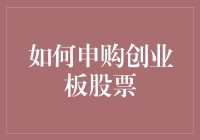 如何申购创业板股票